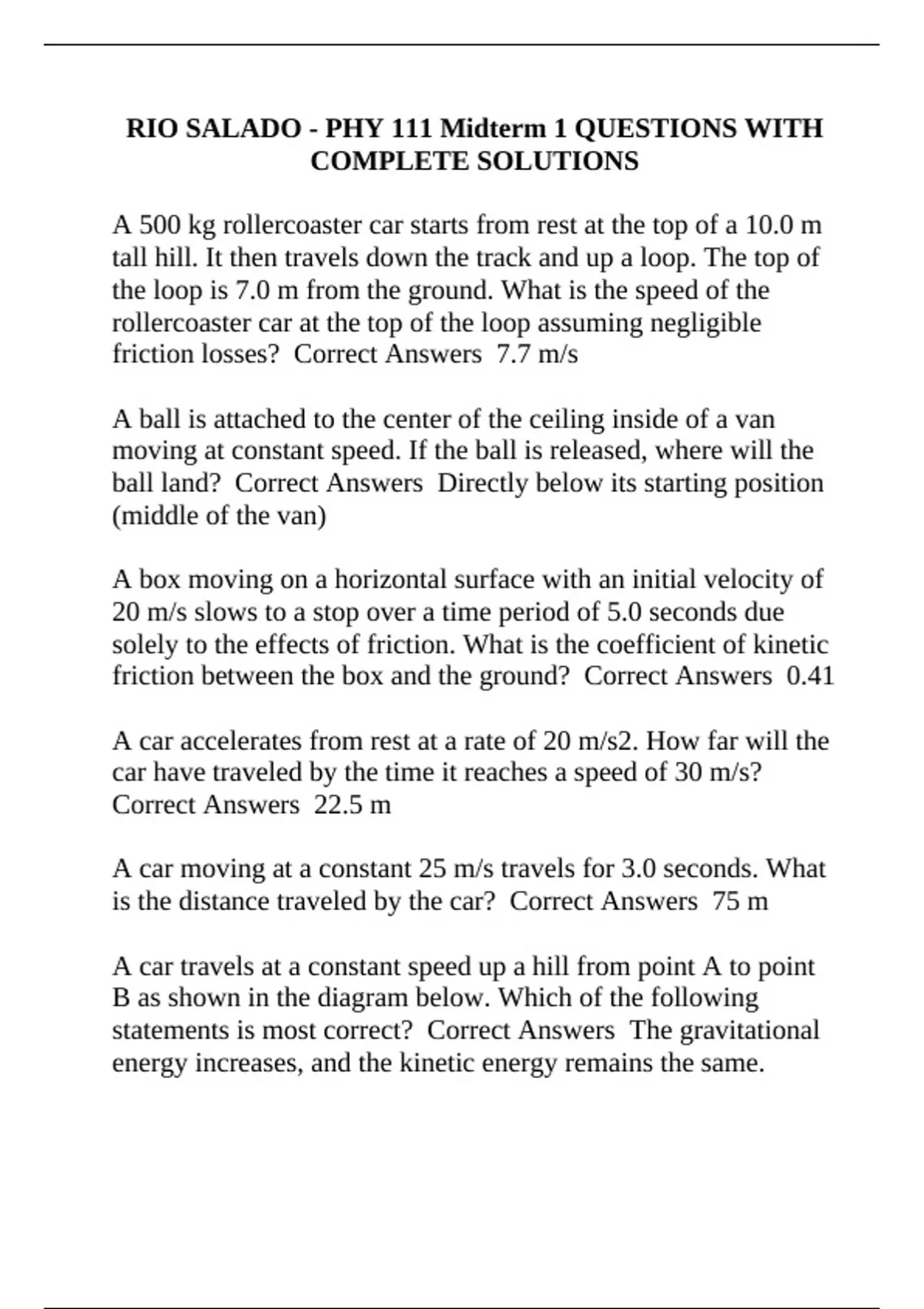 RIO SALADO - PHY 111 Midterm 1 QUESTIONS WITH COMPLETE SOLUTIONS

A 500 kg rollercoaster car starts from rest at the top of a 10.0 m tall hill. It then travels down the track and up a loop. The top of the loop is 7.0 m from the ground. What is the speed of the rollercoaster car at the top of the loop assuming negligible friction losses? Correct Answers 7.7 m/s

A ball is attached to the center of the ceiling inside of a van moving at constant speed. If the ball is released, where will the ball land? Correct Answers Directly below its starting position (middle of the van)

A box moving on a horizontal surface with an initial velocity of 20 m/s slows to a stop over a time period of 5.0 seconds due solely to the effects of friction. What is the coefficient of kinetic friction between the box and the ground? Correct Answers 0.41

A car accelerates from rest at a rate of 20 m/s2. How far will the car have traveled by the time it reaches a speed of 30 m/s? Correct Answers 22.5 m

A car moving at a constant 25 m/s travels for 3.0 seconds. What is the distance traveled by the car? Correct Answers 75 m

A car travels at a constant speed up a hill from point A to point B as shown in the diagram below. Which of the following statements is most correct? Correct Answers The gravitational energy increases, and the kinetic energy remains the same.